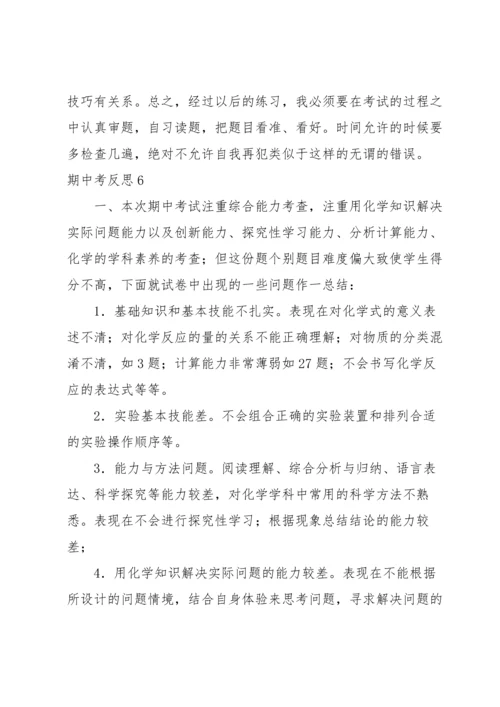 技巧有关系。总之，经过以后的练习，我必须要在考试的过程之中认真审题，自习读题，把题目看准、看好。时间允许的时候要多检查几遍，绝对不允许自我再犯类似于这样的无谓的错误。

期中考反思6

一、本次期中考试注重综合能力考查，注重用化学知识解决实际问题能力以及创新能力、探究性学习能力、分析计算能力、化学的学科素养的考查；但这份题个别题目难度偏大致使学生得分不高，下面就试卷中出现的一些问题作一总结：

1．基础知识和基本技能不扎实。表现在对化学式的意义表述不清；对化学反应的量的关系不能正确理解；对物质的分类混淆不清，如3题；计算能力非常薄弱如27题；不会书写化学反应的表达式等等。

2．实验基本技能差。不会组合正确的实验装置和排列合适的实验操作顺序等。

3．能力与方法问题。阅读理解、综合分析与归纳、语言表达、科学探究等能力较差，对化学学科中常用的科学方法不熟悉。表现在不会进行探究性学习；根据现象总结结论的能力较差；

4．用化学知识解决实际问题的能力较差。表现在不能根据所设计的问题情境，结合自身体验来思考问题，寻求解决问题的